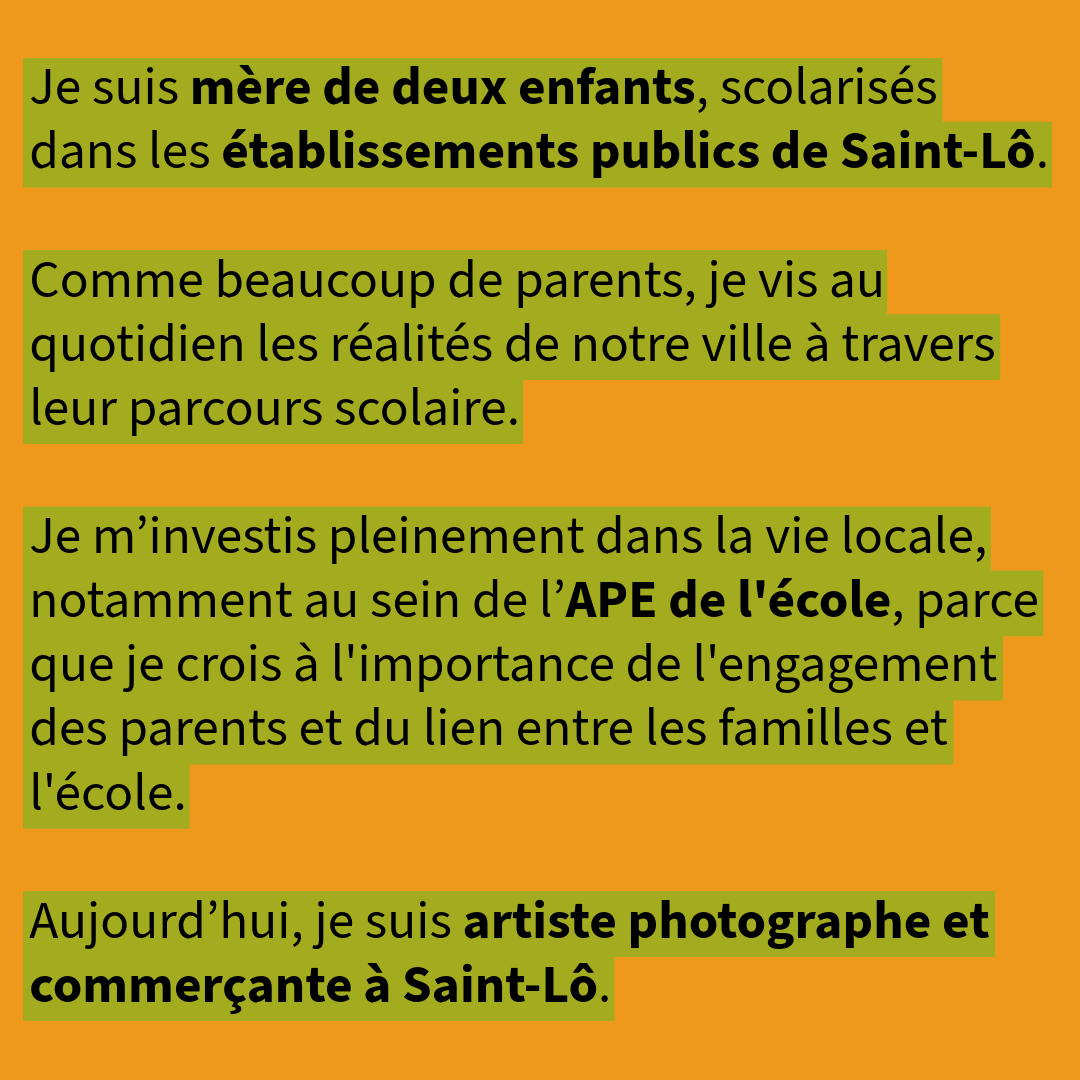 Je suis mère de deux enfants, scolarisés dans les établissements publics de Saint-Lô.

Comme beaucoup de parents, je vis au quotidien les réalités de notre ville à travers leur parcours scolaire.

Je m'investis pleinement dans la vie locale, notamment au sein de l'APE de l'école, parce que je crois à l'importance de l'engagement des parents et du lien entre les familles et l'école.

Aujourd'hui, je suis artiste photographe et commerçante à Saint-Lô.